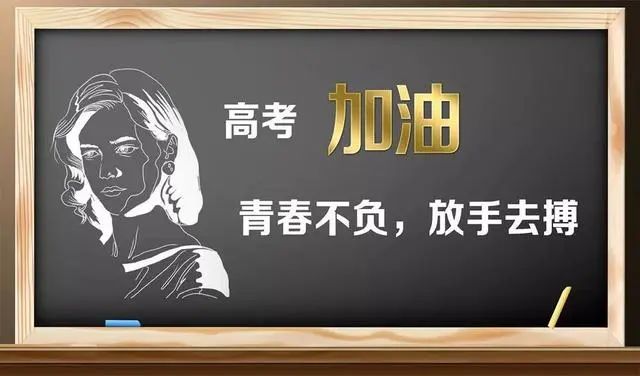 高考 加油

青春不负，放手去搏